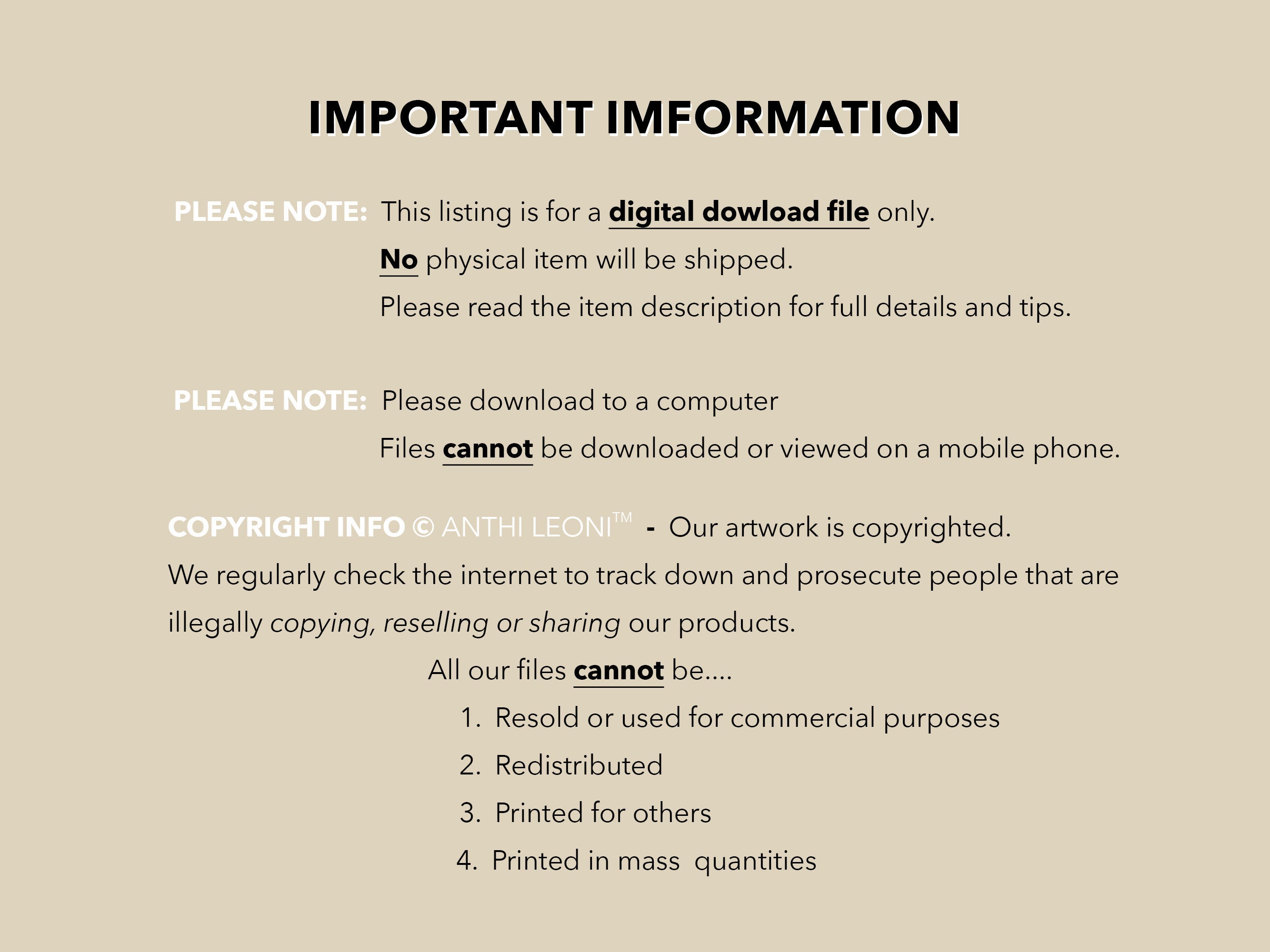 IMPORTANT IMFORMATION

PLEASE NOTE: This listing is for a digital dowload file only.
No physical item will be shipped.
Please read the item description for full details and tips.

PLEASE NOTE: Please download to a computer
Files cannot be downloaded or viewed on a mobile phone.

COPYRIGHT INFO © ANTHI LEONI™ - Our artwork is copyrighted.
We regularly check the internet to track down and prosecute people that are illegally copying, reselling or sharing our products.

All our files cannot be....
1. Resold or used for commercial purposes
2. Redistributed
3. Printed for others
4. Printed in mass quantities